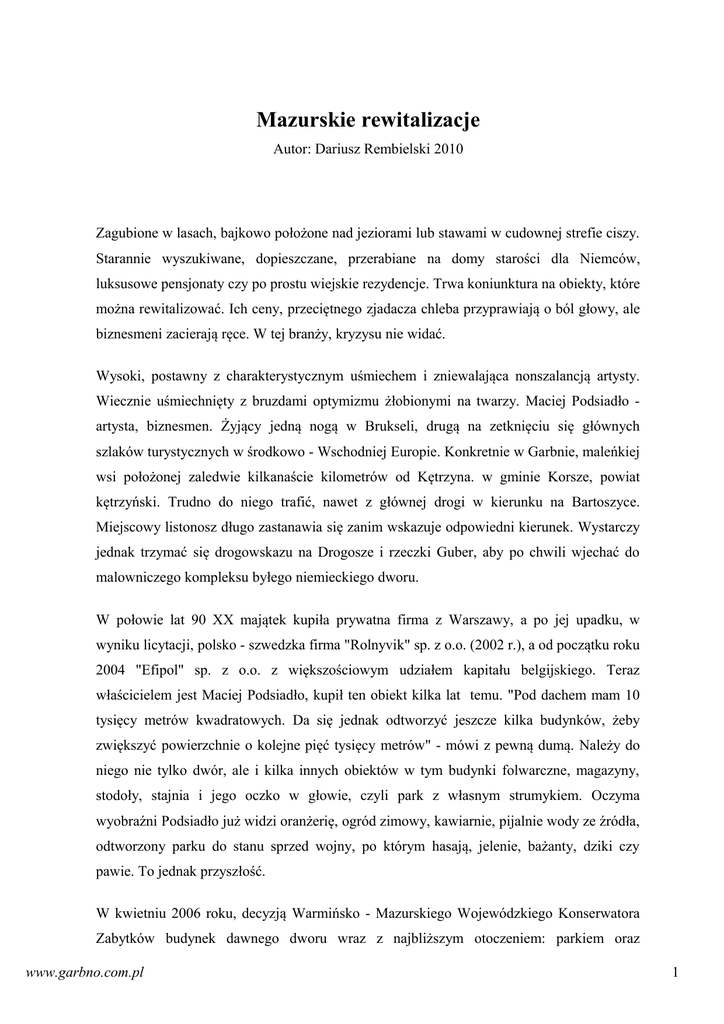 Mazurskie rewitalizacje
Autor: Dariusz Rembielski 2010

Zagubione w lasach, bajkowo położone nad jeziorami lub stawami w cudownej strefie ciszy. Starannie wyszukiwane, dopieszczane, przerabiane na domy starości dla Niemców, luksusowe pensjonaty czy po prostu wiejskie rezydencje. Trwa koniunktura na obiekty, które można rewitalizować. Ich ceny, przeciętnego zjadacza chleba przyprawiają o ból głowy, ale biznesmeni zacierają ręce. W tej branży, kryzysu nie widać.

Wysoki, postawny z charakterystycznym uśmiechem i zniewalająca nonszalancją artysty. Wiecznie uśmiechnięty z bruzdami optymizmu żłobionymi na twarzy. Maciej Podsiadło - artysta, biznesmen. Żyjący jedną nogą w Brukseli, drugą na zetknięciu się głównych szlaków turystycznych w środkowo - Wschodniej Europie. Konkretnie w Garbnie, maleńkiej wsi położonej zaledwie kilkanaście kilometrów od Kętrzyna. w gminie Korsze, powiat kętrzyński. Trudno do niego trafić, nawet z głównej drogi w kierunku na Bartoszyce. Miejscowy listonosz długo zastanawia się zanim wskazuje odpowiedni kierunek. Wystarczy jednak trzymać się drogowskazu na Drogosze i rzeczki Guber, aby po chwili wjechać do malowniczego kompleksu byłego niemieckiego dworu.

W połowie lat 90 XX majątek kupiła prywatna firma z Warszawy, a po jej upadku, w wyniku licytacji, polsko - szwedzka firma "Rolnyvik" sp. z o.o. (2002 r.), a od początku roku 2004 "Efipol" sp. z o.o. z większościowym udziałem kapitału belgijskiego. Teraz właścicielem jest Maciej Podsiadło, kupił ten obiekt kilka lat temu. "Pod dachem mam 10 tysięcy metrów kwadratowych. Da się jednak odtworzyć jeszcze kilka budynków, żeby zwiększyć powierzchnie o kolejne pięć tysięcy metrów" - mówi z pewną dumą. Należy do niego nie tylko dwór, ale i kilka innych obiektów w tym budynki folwarczne, magazyny, stodoły, stajnia i jego oczko w głowie, czyli park z własnym strumykiem. Oczyma wyobraźni Podsiadło już widzi oranżerię, ogród zimowy, kawiarnie, pijalnie wody ze źródła, odtworzony parku do stanu sprzed wojny, po którym hasają, jelenie, bażanty, dziki czy pawie. To jednak przyszłość.

W kwietniu 2006 roku, decyzją Warmińsko - Mazurskiego Wojewódzkiego Konserwatora Zabytków budynek dawnego dworu wraz z najbliższym otoczeniem: parkiem oraz

www.garbno.com.pl
1